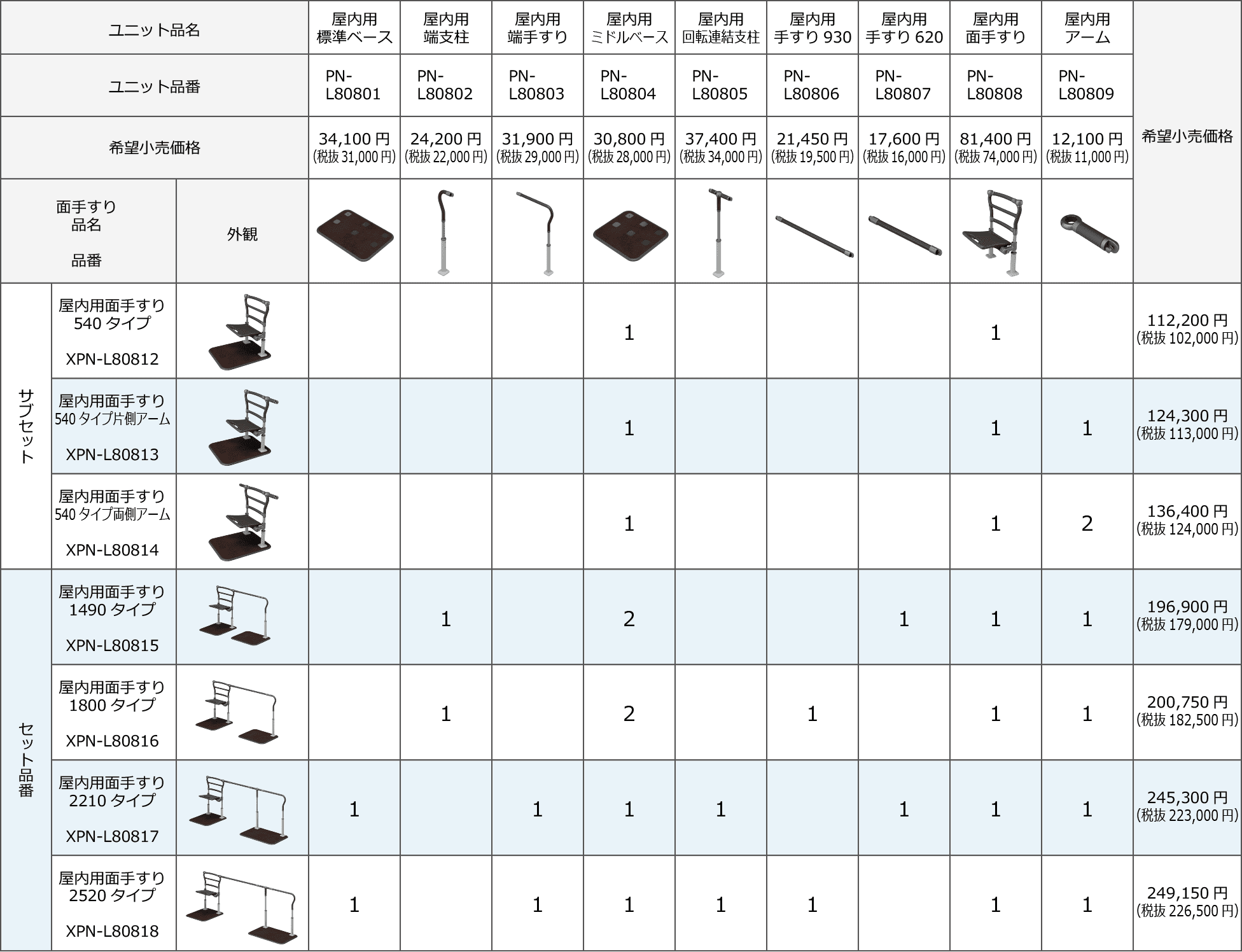 | ユニット品名 | | | 屋内用標準ベース | 屋内用端支柱 | 屋内用端手すり | 屋内用ミドルベース | 屋内用回転連結支柱 | 屋内用手すり930 | 屋内用手すり620 | 屋内用面手すり | 屋内用アーム | 希望小売価格 |
|---|---|---|---|---|---|---|---|---|---|---|---|---|
| ユニット品番 | | | PN-L80801 | PN-L80802 | PN-L80803 | PN-L80804 | PN-L80805 | PN-L80806 | PN-L80807 | PN-L80808 | PN-L80809 | |
| 希望小売価格 | | | 34,100円(税抜31,000円) | 24,200円(税抜22,000円) | 31,900円(税抜29,000円) | 30,800円(税抜28,000円) | 37,400円(税抜34,000円) | 21,450円(税抜19,500円) | 17,600円(税抜16,000円) | 81,400円(税抜74,000円) | 12,100円(税抜11,000円) | |
| 面手すり品名 品番 | | 外観 | | | | | | | | | | |
| サブセット | 屋内用面手すり540タイプ XPN-L80812 | | | | | 1 | | | | 1 | | 112,200円(税抜102,000円) |
| | 屋内用面手すり540タイプ片側アーム XPN-L80813 | | | | | 1 | | | | 1 | 1 | 124,300円(税抜113,000円) |
| | 屋内用面手すり540タイプ両側アーム XPN-L80814 | | | | | 1 | | | | 1 | 2 | 136,400円(税抜124,000円) |
| セット品番 | 屋内用面手すり1490タイプ XPN-L80815 | | | 1 | | 2 | | | 1 | 1 | 1 | 196,900円(税抜179,000円) |
| | 屋内用面手すり1800タイプ XPN-L80816 | | | 1 | | 2 | | 1 | | 1 | 1 | 200,750円(税抜182,500円) |
| | 屋内用面手すり2210タイプ XPN-L80817 | | 1 | | 1 | 1 | 1 | | 1 | 1 | 1 | 245,300円(税抜223,000円) |
| | 屋内用面手すり2520タイプ XPN-L80818 | | 1 | | 1 | 1 | 1 | 1 | | 1 | 1 | 249,150円(税抜226,500円) |